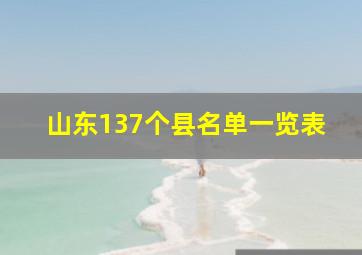 山东137个县名单一览表